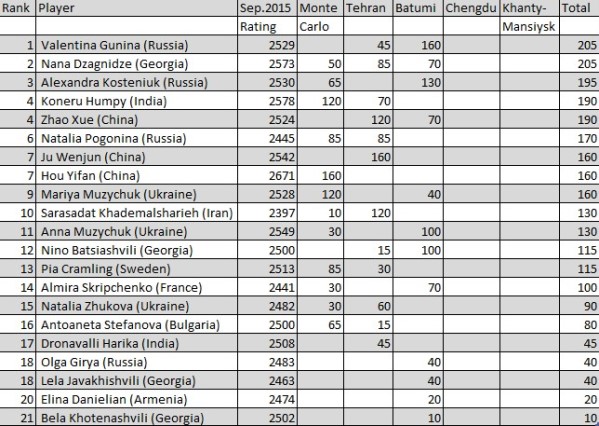 | Rank | Player | Sep.2015 Rating | Monte Carlo | Tehran | Batumi | Chengdu | Khanty-Mansiysk | Total |
|---|---|---|---|---|---|---|---|---|
| 1 | Valentina Gunina (Russia) | 2529 | | 45 | 160 | | | 205 |
| 2 | Nana Dzagnidze (Georgia) | 2573 | 50 | 85 | 70 | | | 205 |
| 3 | Alexandra Kosteniuk (Russia) | 2530 | 65 | | 130 | | | 195 |
| 4 | Koneru Humpy (India) | 2578 | 120 | 70 | | | | 190 |
| 4 | Zhao Xue (China) | 2524 | | 120 | 70 | | | 190 |
| 6 | Natalia Pogonina (Russia) | 2445 | 85 | 85 | | | | 170 |
| 7 | Ju Wenjun (China) | 2542 | | 160 | | | | 160 |
| 7 | Hou Yifan (China) | 2671 | 160 | | | | | 160 |
| 9 | Mariya Muzychuk (Ukraine) | 2528 | 120 | | 40 | | | 160 |
| 10 | Sarasadat Khademalsharieh (Iran) | 2397 | 10 | 120 | | | | 130 |
| 11 | Anna Muzychuk (Ukraine) | 2549 | 30 | | 100 | | | 130 |
| 12 | Nino Batsiashvili (Georgia) | 2500 | | 15 | 100 | | | 115 |
| 13 | Pia Cramling (Sweden) | 2513 | 85 | 30 | | | | 115 |
| 14 | Almira Skripchenko (France) | 2441 | 30 | | 70 | | | 100 |
| 15 | Natalia Zhukova (Ukraine) | 2482 | 30 | 60 | | | | 90 |
| 16 | Antoaneta Stefanova (Bulgaria) | 2500 | 65 | 15 | | | | 80 |
| 17 | Dronavalli Harika (India) | 2508 | | 45 | | | | 45 |
| 18 | Olga Girya (Russia) | 2483 | | | 40 | | | 40 |
| 18 | Lela Javakhishvili (Georgia) | 2463 | | | 40 | | | 40 |
| 20 | Elina Danielian (Armenia) | 2474 | | | 20 | | | 20 |
| 21 | Bela Khotenashvili (Georgia) | 2502 | | | 10 | | | 10 |